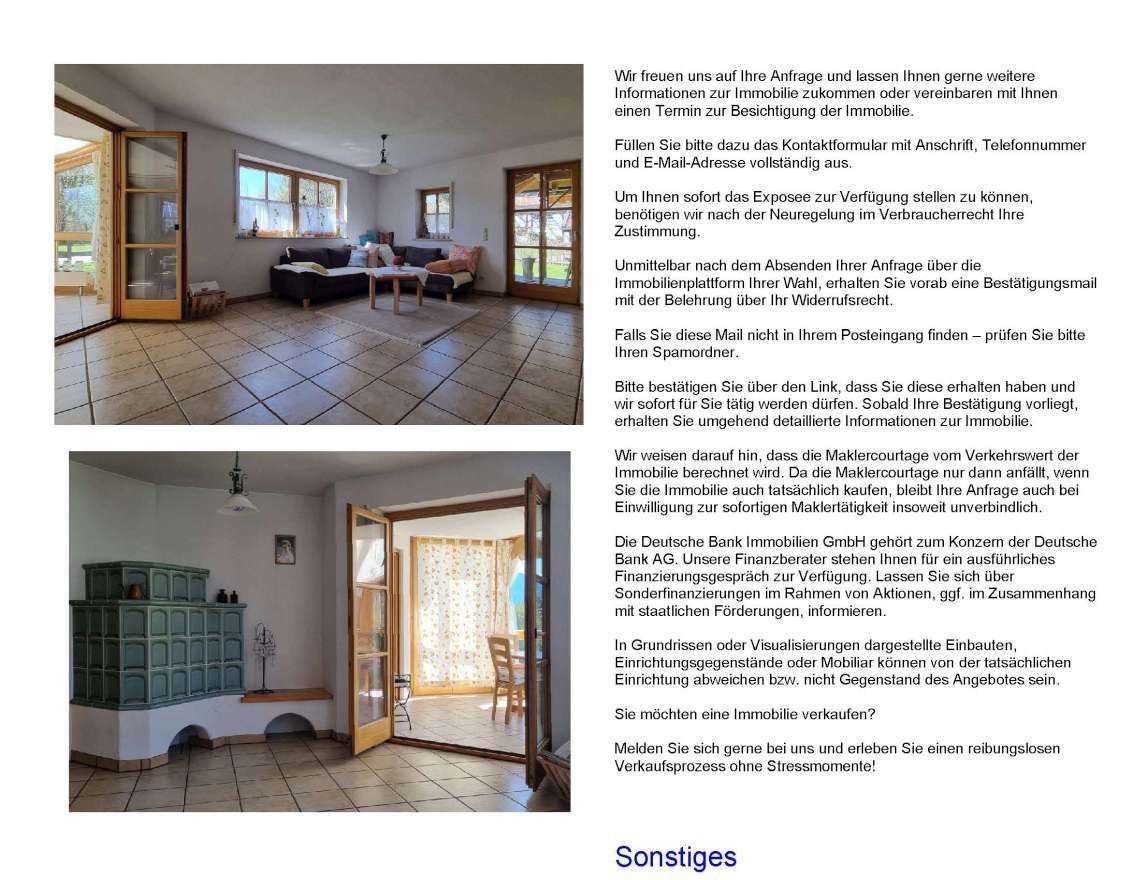 Wir freuen uns auf Ihre Anfrage und lassen Ihnen gerne weitere Informationen zur Immobilie zukommen oder vereinbaren mit Ihnen einen Termin zur Besichtigung der Immobilie.

Füllen Sie bitte dazu das Kontaktformular mit Anschrift, Telefonnummer und E-Mail-Adresse vollständig aus.

Um Ihnen sofort das Exposee zur Verfügung stellen zu können, benötigen wir nach der Neuregelung im Verbraucherrecht Ihre Zustimmung.

Unmittelbar nach dem Absenden Ihrer Anfrage über die Immobilienplattform Ihrer Wahl, erhalten Sie vorab eine Bestätigungsmail mit der Belehrung über Ihr Widerrufsrecht.

Falls Sie diese Mail nicht in Ihrem Posteingang finden – prüfen Sie bitte Ihren Spamordner.

Bitte bestätigen Sie über den Link, dass Sie diese erhalten haben und wir sofort für Sie tätig werden dürfen. Sobald Ihre Bestätigung vorliegt, erhalten Sie umgehend detaillierte Informationen zur Immobilie.

Wir weisen darauf hin, dass die Maklercourtage vom Verkehrswert der Immobilie berechnet wird. Da die Maklercourtage nur dann anfällt, wenn Sie die Immobilie auch tatsächlich kaufen, bleibt Ihre Anfrage auch bei Einwilligung zur sofortigen Maklertätigkeit insoweit unverbindlich.

Die Deutsche Bank Immobilien GmbH gehört zum Konzern der Deutsche Bank AG. Unsere Finanzberater stehen Ihnen für ein ausführliches Finanzierungsgespräch zur Verfügung. Lassen Sie sich über Sonderfinanzierungen im Rahmen von Aktionen, ggf. im Zusammenhang mit staatlichen Förderungen, informieren.

In Grundrissen oder Visualisierungen dargestellte Einbauten, Einrichtungsgegenstände oder Mobiliar können von der tatsächlichen Einrichtung abweichen bzw. nicht Gegenstand des Angebotes sein.

Sie möchten eine Immobilie verkaufen?

Melden Sie sich gerne bei uns und erleben Sie einen reibungslosen Verkaufsprozess ohne Stressmomente!

Sonstiges